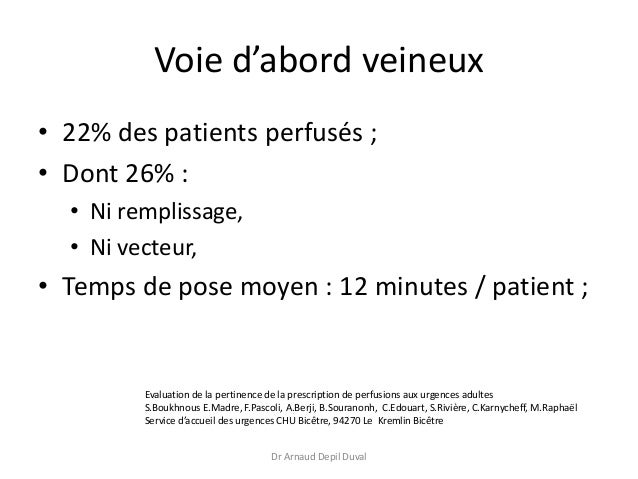 Voie d’abord veineux

• 22% des patients perfusés ;
• Dont 26% :
  • Ni remplissage,
  • Ni vecteur,
• Temps de pose moyen : 12 minutes / patient ;

Evaluation de la pertinence de la prescription de perfusions aux urgences adultes
S.Boukhnous E.Madre, F.Pascoli, A.Berji, B.Souranonh, C.Edouart, S.Rivière, C.Karnycheff, M.Raphaël
Service d’accueil des urgences CHU Bicêtre, 94270 Le Kremlin Bicêtre

Dr Arnaud Depil Duval